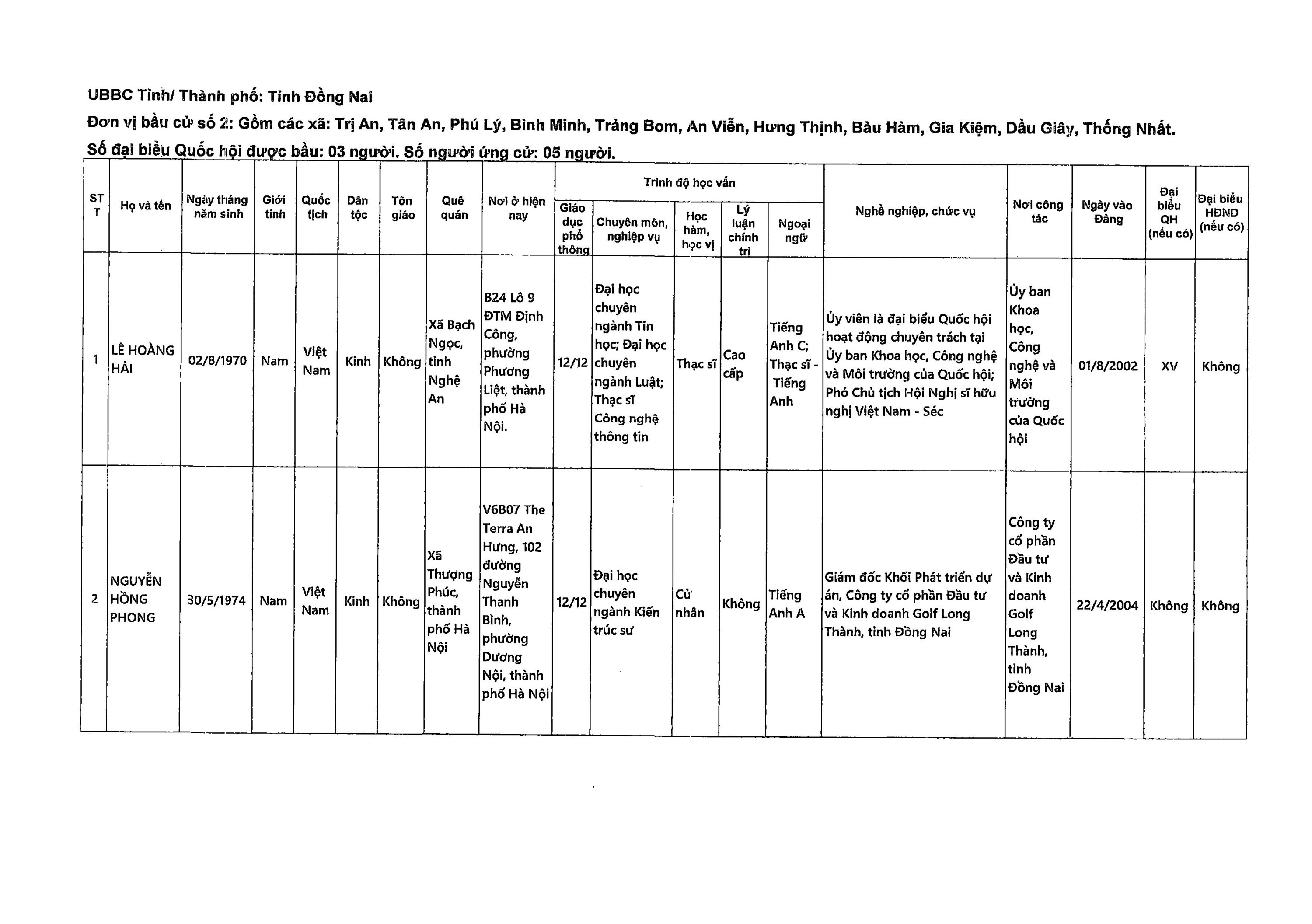 UBBC Tỉnh/ Thành phố: Tỉnh Đồng Nai

Đơn vị bầu cử số 2: Gồm các xã: Trị An, Tân An, Phú Lý, Bình Minh, Trảng Bom, An Viễn, Hưng Thịnh, Bàu Hàm, Gia Kiệm, Dầu Giây, Thống Nhất.

Số đại biểu Quốc hội được bầu: 03 người. Số người ứng cử: 05 người.

| STT | Họ và tên | Ngày tháng năm sinh | Giới tính | Quốc tịch | Dân tộc | Tôn giáo | Quê quán | Nơi ở hiện nay | Trình độ học vấn: Giáo dục phổ thông | Trình độ học vấn: Chuyên môn, nghiệp vụ | Trình độ học vấn: Học hàm, học vị | Trình độ học vấn: Lý luận chính trị | Trình độ học vấn: Ngoại ngữ | Nghề nghiệp, chức vụ | Nơi công tác | Ngày vào Đảng | Đại biểu QH (nếu có) | Đại biểu HĐND (nếu có) |
|---|---|---|---|---|---|---|---|---|---|---|---|---|---|---|---|---|---|---|
| 1 | LÊ HOÀNG HẢI | 02/8/1970 | Nam | Việt Nam | Kinh | Không | Xã Bạch Ngọc, tỉnh Nghệ An | B24 Lô 9 ĐTM Định Công, phường Phương Liệt, thành phố Hà Nội. | 12/12 | Đại học chuyên ngành Tin học; Đại học chuyên ngành Luật; Thạc sĩ Công nghệ thông tin | Thạc sĩ | Cao cấp | Tiếng Anh C; Thạc sĩ - Tiếng Anh | Ủy viên là đại biểu Quốc hội hoạt động chuyên trách tại Ủy ban Khoa học, Công nghệ và Môi trường của Quốc hội; Phó Chủ tịch Hội Nghị sĩ hữu nghị Việt Nam - Séc | Ủy ban Khoa học, Công nghệ và Môi trường của Quốc hội | 01/8/2002 | XV | Không |
| 2 | NGUYỄN HỒNG PHONG | 30/5/1974 | Nam | Việt Nam | Kinh | Không | Xã Thượng Phúc, thành phố Hà Nội | V6B07 The Terra An Hưng, 102 đường Nguyễn Thanh Bình, phường Dương Nội, thành phố Hà Nội | 12/12 | Đại học chuyên ngành Kiến trúc sư | Cử nhân | Không | Tiếng Anh A | Giám đốc Khối Phát triển dự án, Công ty cổ phần Đầu tư và Kinh doanh Golf Long Thành, tỉnh Đồng Nai | Công ty cổ phần Đầu tư và Kinh doanh Golf Long Thành, tỉnh Đồng Nai | 22/4/2004 | Không | Không |